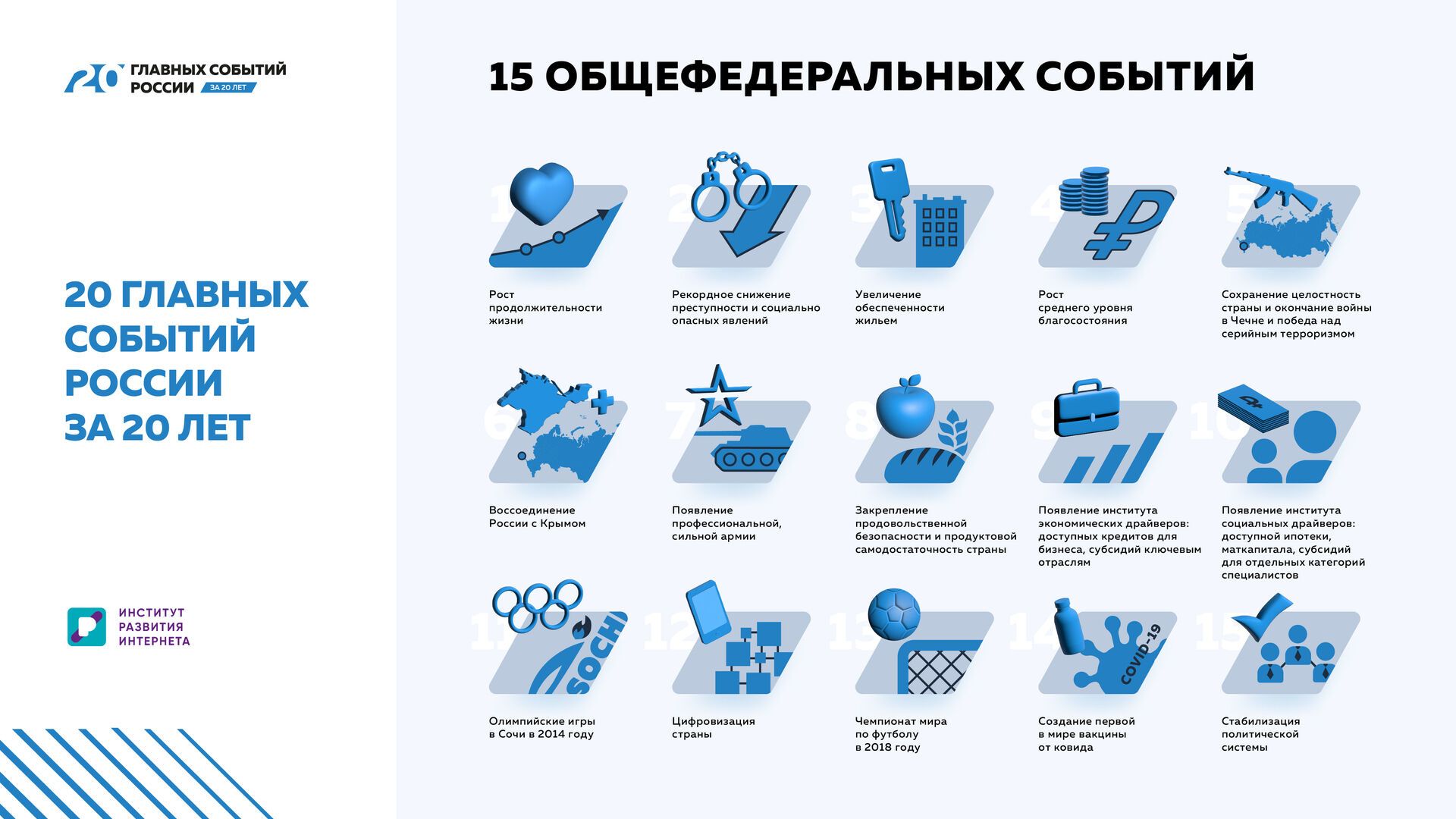 20 ГЛАВНЫХ СОБЫТИЙ РОССИИ ЗА 20 ЛЕТ

20 ГЛАВНЫХ СОБЫТИЙ РОССИИ ЗА 20 ЛЕТ

ИНСТИТУТ РАЗВИТИЯ ИНТЕРНЕТА

15 ОБЩЕФЕДЕРАЛЬНЫХ СОБЫТИЙ

1
Рост продолжительности жизни

2
Рекордное снижение преступности и социально опасных явлений

3
Увеличение обеспеченности жильем

4
Рост среднего уровня благосостояния

5
Сохранение целостность страны и окончание войны в Чечне и победа над серийным терроризмом

6
Воссоединение России с Крымом

7
Появление профессиональной, сильной армии

8
Закрепление продовольственной безопасности и продуктовой самодостаточность страны

9
Появление института экономических драйверов: доступных кредитов для бизнеса, субсидий ключевым отраслям

10
Появление института социальных драйверов: доступной ипотеки, маткапитала, субсидий для отдельных категорий специалистов

11
SOCHI
Олимпийские игры в Сочи в 2014 году

12
Цифровизация страны

13
Чемпионат мира по футболу в 2018 году

14
COVID-19
Создание первой в мире вакцины от ковида

15
Стабилизация политической системы